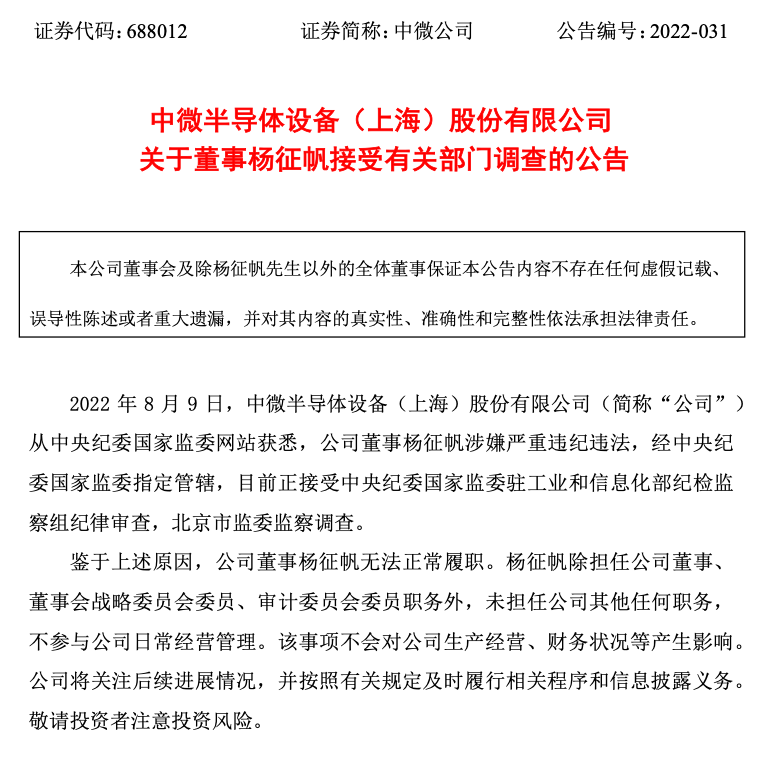 证券代码：688012　　　　　证券简称：中微公司　　　　　公告编号：2022-031

中微半导体设备（上海）股份有限公司
关于董事杨征帆接受有关部门调查的公告

本公司董事会及除杨征帆先生以外的全体董事保证本公告内容不存在任何虚假记载、误导性陈述或者重大遗漏，并对其内容的真实性、准确性和完整性依法承担法律责任。

2022 年 8 月 9 日，中微半导体设备（上海）股份有限公司（简称“公司”）从中央纪委国家监委网站获悉，公司董事杨征帆涉嫌严重违纪违法，经中央纪委国家监委指定管辖，目前正接受中央纪委国家监委驻工业和信息化部纪检监察组纪律审查，北京市监委监察调查。

鉴于上述原因，公司董事杨征帆无法正常履职。杨征帆除担任公司董事、董事会战略委员会委员、审计委员会委员职务外，未担任公司其他任何职务，不参与公司日常经营管理。该事项不会对公司生产经营、财务状况等产生影响。公司将关注后续进展情况，并按照有关规定及时履行相关程序和信息披露义务。敬请投资者注意投资风险。